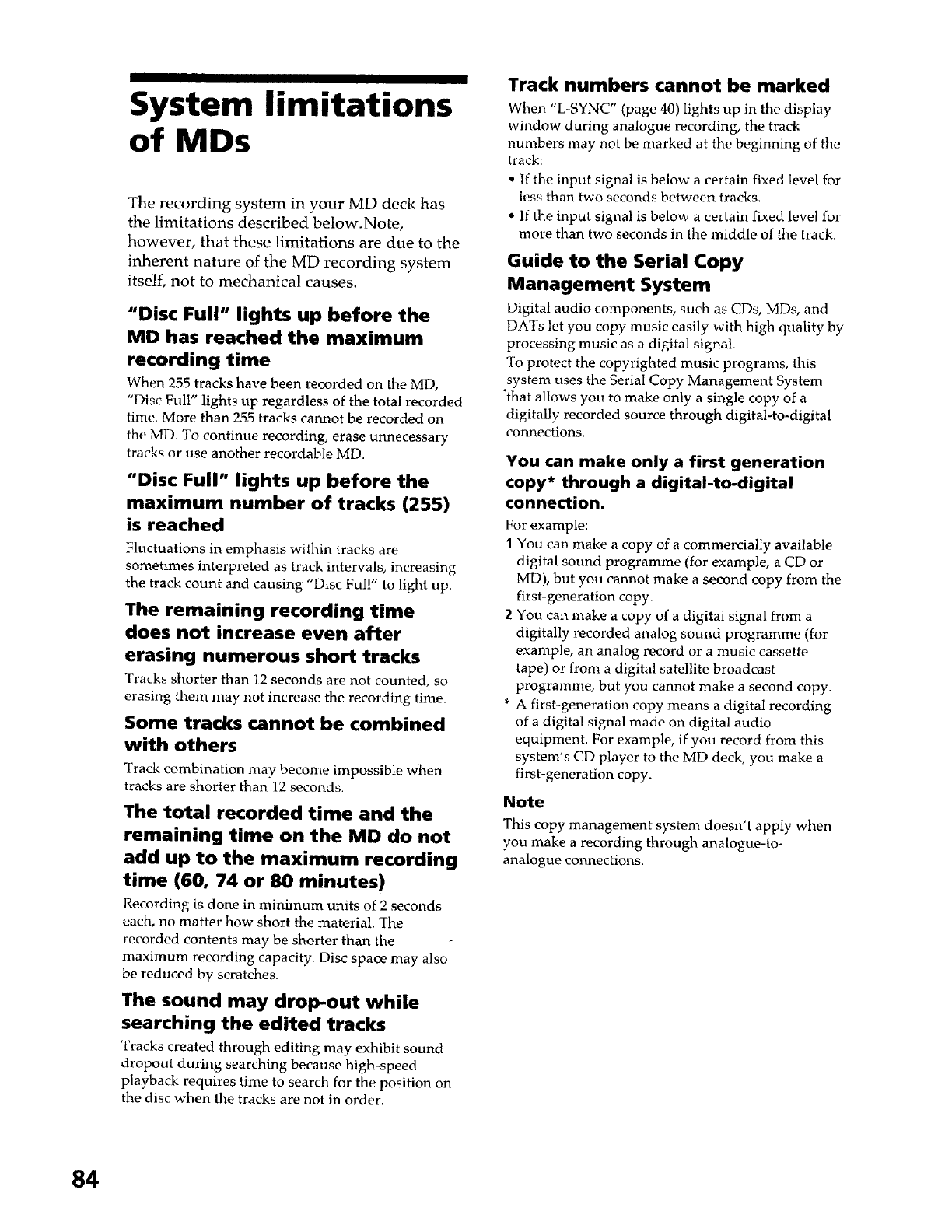 System limitations of MDs

The recording system in your MD deck has the limitations described below.Note, however, that these limitations are due to the inherent nature of the MD recording system itself, not to mechanical causes.

"Disc Full" lights up before the MD has reached the maximum recording time

When 255 tracks have been recorded on the MD, "Disc Full" lights up regardless of the total recorded time. More than 255 tracks cannot be recorded on the MD. To continue recording, erase unnecessary tracks or use another recordable MD.

"Disc Full" lights up before the maximum number of tracks (255) is reached

Fluctuations in emphasis within tracks are sometimes interpreted as track intervals, increasing the track count and causing "Disc Full" to light up.

The remaining recording time does not increase even after erasing numerous short tracks

Tracks shorter than 12 seconds are not counted, so erasing them may not increase the recording time.

Some tracks cannot be combined with others

Track combination may become impossible when tracks are shorter than 12 seconds.

The total recorded time and the remaining time on the MD do not add up to the maximum recording time (60, 74 or 80 minutes)

Recording is done in minimum units of 2 seconds each, no matter how short the material. The recorded contents may be shorter than the maximum recording capacity. Disc space may also be reduced by scratches.

The sound may drop-out while searching the edited tracks

Tracks created through editing may exhibit sound dropout during searching because high-speed playback requires time to search for the position on the disc when the tracks are not in order.

Track numbers cannot be marked

When "L-SYNC" (page 40) lights up in the display window during analogue recording, the track numbers may not be marked at the beginning of the track:
• If the input signal is below a certain fixed level for less than two seconds between tracks.
• If the input signal is below a certain fixed level for more than two seconds in the middle of the track.

Guide to the Serial Copy Management System

Digital audio components, such as CDs, MDs, and DATs let you copy music easily with high quality by processing music as a digital signal.
To protect the copyrighted music programs, this system uses the Serial Copy Management System that allows you to make only a single copy of a digitally recorded source through digital-to-digital connections.

You can make only a first generation copy* through a digital-to-digital connection.

For example:
1 You can make a copy of a commercially available digital sound programme (for example, a CD or MD), but you cannot make a second copy from the first-generation copy.
2 You can make a copy of a digital signal from a digitally recorded analog sound programme (for example, an analog record or a music cassette tape) or from a digital satellite broadcast programme, but you cannot make a second copy.
* A first-generation copy means a digital recording of a digital signal made on digital audio equipment. For example, if you record from this system's CD player to the MD deck, you make a first-generation copy.

Note

This copy management system doesn't apply when you make a recording through analogue-to-analogue connections.

84